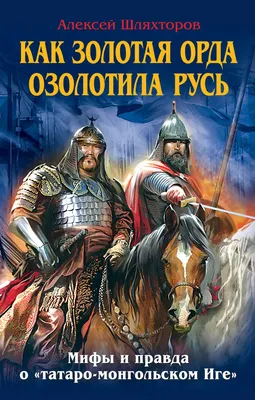 Алексей Шляхторов

КАК ЗОЛОТАЯ ОРДА ОЗОЛОТИЛА РУСЬ

Мифы и правда о «татаро-монгольском Иге»